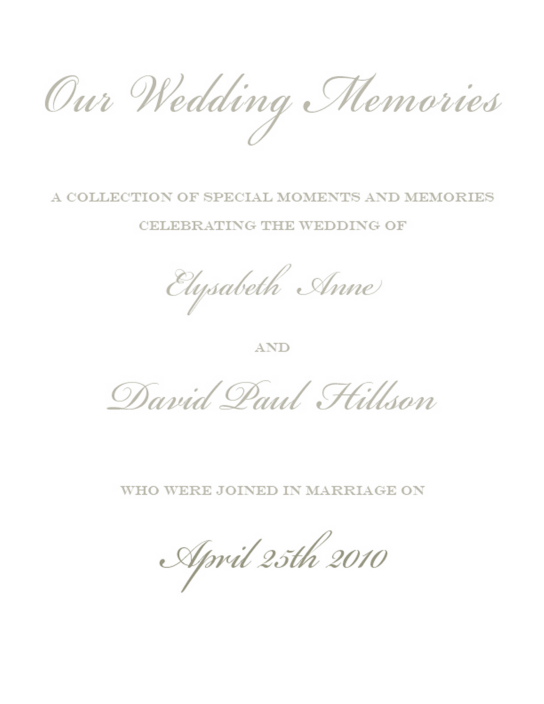 Our Wedding Memories

A COLLECTION OF SPECIAL MOMENTS AND MEMORIES CELEBRATING THE WEDDING OF

Elysabeth Anne

AND

David Paul Hillson

WHO WERE JOINED IN MARRIAGE ON

April 25th 2010